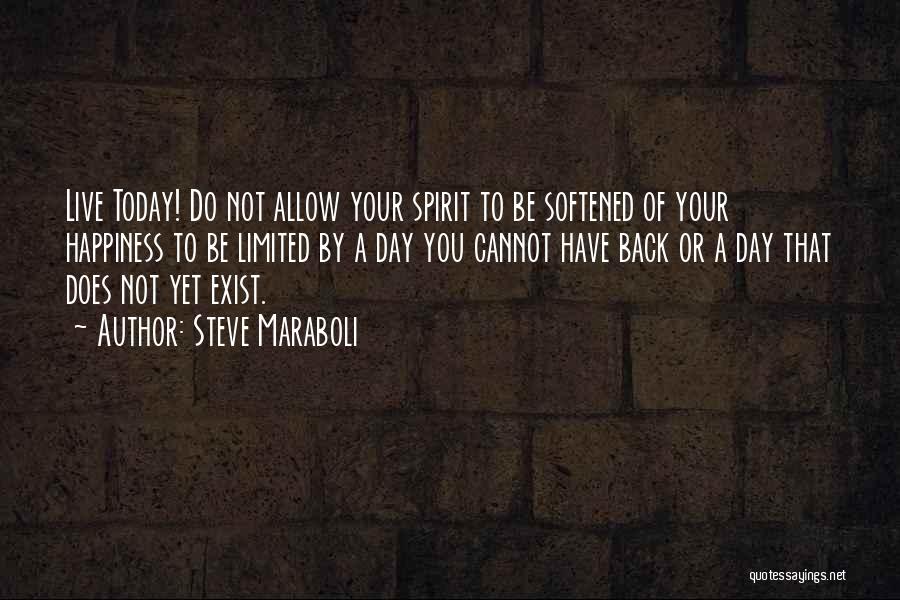 Live Today! Do not allow your spirit to be softened of your happiness to be limited by a day you cannot have back or a day that does not yet exist.
~ Author: Steve Maraboli

quotessayings.net